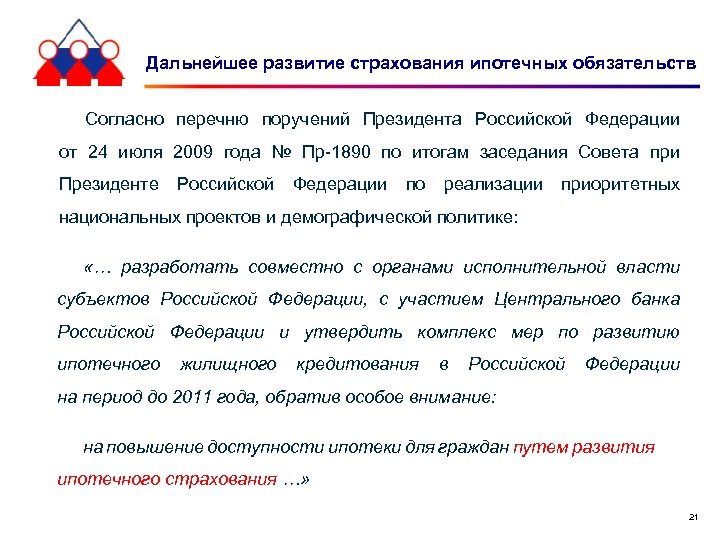 Дальнейшее развитие страхования ипотечных обязательств

Согласно перечню поручений Президента Российской Федерации от 24 июля 2009 года № Пр-1890 по итогам заседания Совета при Президенте Российской Федерации по реализации приоритетных национальных проектов и демографической политике:

«… разработать совместно с органами исполнительной власти субъектов Российской Федерации, с участием Центрального банка Российской Федерации и утвердить комплекс мер по развитию ипотечного жилищного кредитования в Российской Федерации на период до 2011 года, обратив особое внимание:

на повышение доступности ипотеки для граждан путем развития ипотечного страхования …»

21